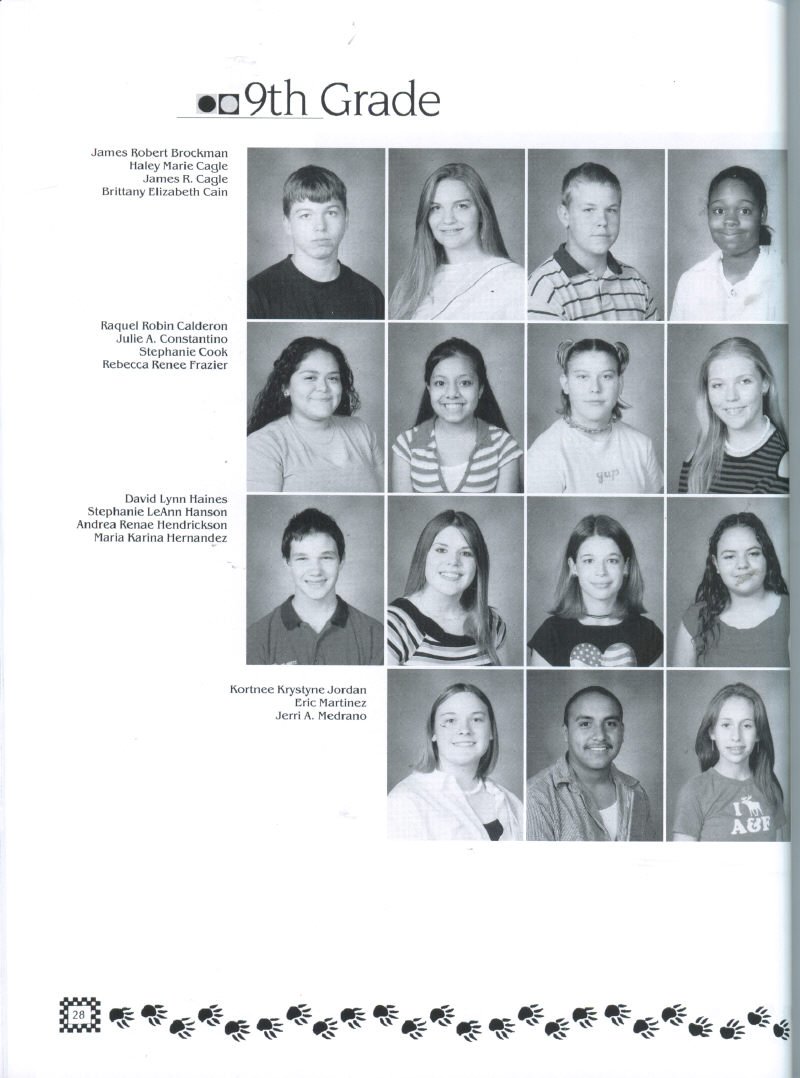 9th Grade

James Robert Brockman
Haley Marie Cagle
James R. Cagle
Brittany Elizabeth Cain

Raquel Robin Calderon
Julie A. Constantino
Stephanie Cook
Rebecca Renee Frazier

David Lynn Haines
Stephanie LeAnn Hanson
Andrea Renae Hendrickson
Maria Karina Hernandez

Kortnee Krystyne Jordan
Eric Martinez
Jerri A. Medrano

28